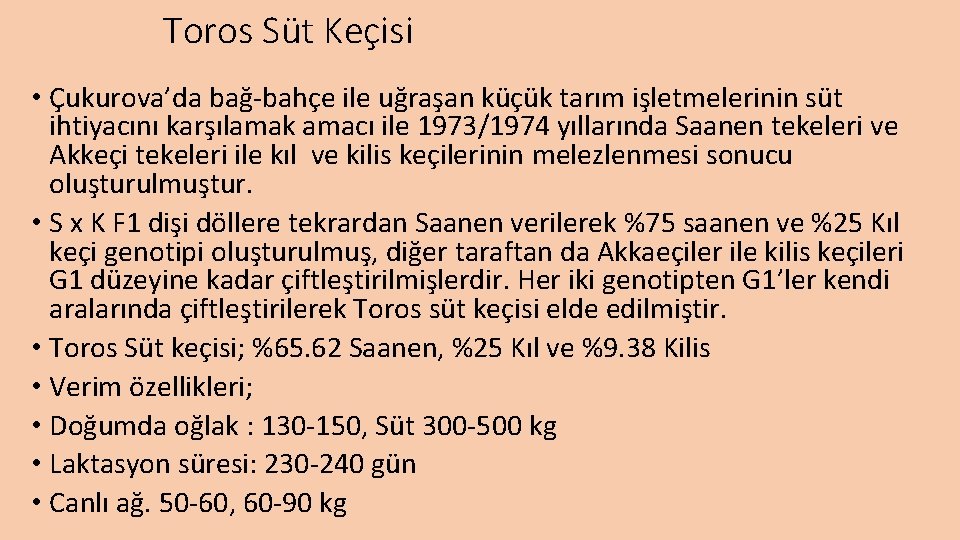 Toros Süt Keçisi

• Çukurova'da bağ-bahçe ile uğraşan küçük tarım işletmelerinin süt ihtiyacını karşılamak amacı ile 1973/1974 yıllarında Saanen tekeleri ve Akkeçi tekeleri ile kıl ve kilis keçilerinin melezlenmesi sonucu oluşturulmuştur.
• S x K F1 dişi döllere tekrardan Saanen verilerek %75 saanen ve %25 Kıl keçi genotipi oluşturulmuş, diğer taraftan da Akkaeçiler ile kilis keçileri G1 düzeyine kadar çiftleştirilmişlerdir. Her iki genotipten G1'ler kendi aralarında çiftleştirilerek Toros süt keçisi elde edilmiştir.
• Toros Süt keçisi; %65.62 Saanen, %25 Kıl ve %9.38 Kilis
• Verim özellikleri;
• Doğumda oğlak : 130-150, Süt 300-500 kg
• Laktasyon süresi: 230-240 gün
• Canlı ağ. 50-60, 60-90 kg